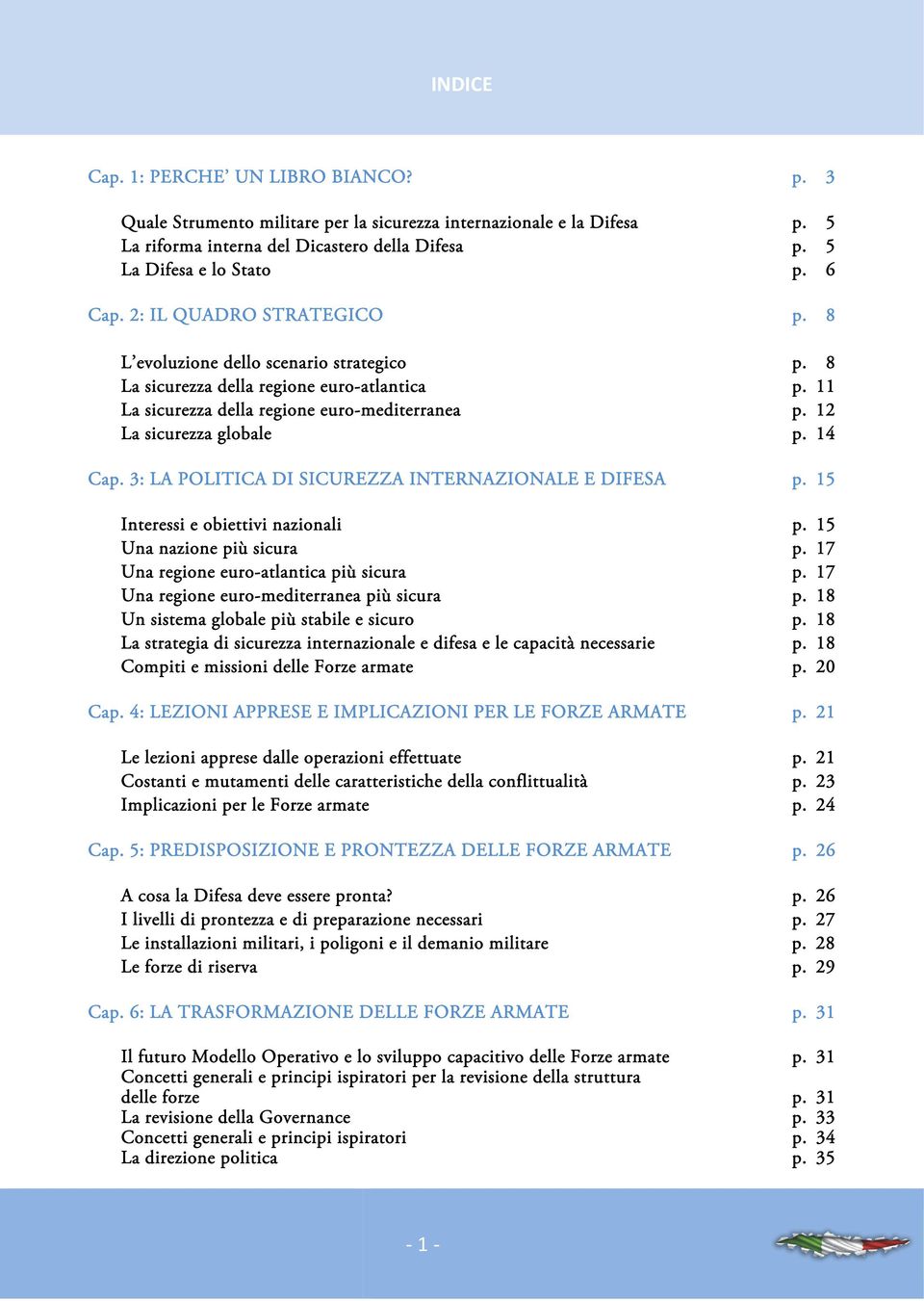 INDICE

Cap. 1: PERCHE' UN LIBRO BIANCO? p. 3

Quale Strumento militare per la sicurezza internazionale e la Difesa p. 5
La riforma interna del Dicastero della Difesa p. 5
La Difesa e lo Stato p. 6

Cap. 2: IL QUADRO STRATEGICO p. 8

L'evoluzione dello scenario strategico p. 8
La sicurezza della regione euro-atlantica p. 11
La sicurezza della regione euro-mediterranea p. 12
La sicurezza globale p. 14

Cap. 3: LA POLITICA DI SICUREZZA INTERNAZIONALE E DIFESA p. 15

Interessi e obiettivi nazionali p. 15
Una nazione più sicura p. 17
Una regione euro-atlantica più sicura p. 17
Una regione euro-mediterranea più sicura p. 18
Un sistema globale più stabile e sicuro p. 18
La strategia di sicurezza internazionale e difesa e le capacità necessarie p. 18
Compiti e missioni delle Forze armate p. 20

Cap. 4: LEZIONI APPRESE E IMPLICAZIONI PER LE FORZE ARMATE p. 21

Le lezioni apprese dalle operazioni effettuate p. 21
Costanti e mutamenti delle caratteristiche della conflittualità p. 23
Implicazioni per le Forze armate p. 24

Cap. 5: PREDISPOSIZIONE E PRONTEZZA DELLE FORZE ARMATE p. 26

A cosa la Difesa deve essere pronta? p. 26
I livelli di prontezza e di preparazione necessari p. 27
Le installazioni militari, i poligoni e il demanio militare p. 28
Le forze di riserva p. 29

Cap. 6: LA TRASFORMAZIONE DELLE FORZE ARMATE p. 31

Il futuro Modello Operativo e lo sviluppo capacitivo delle Forze armate p. 31
Concetti generali e principi ispiratori per la revisione della struttura delle forze p. 31
La revisione della Governance p. 33
Concetti generali e principi ispiratori p. 34
La direzione politica p. 35

- 1 -